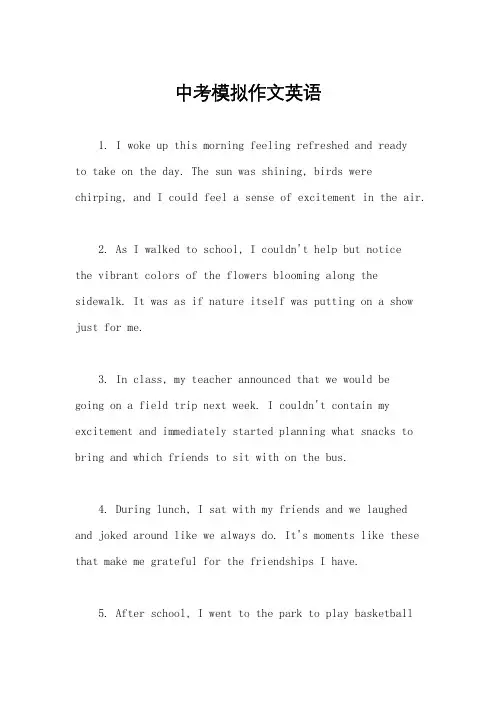 中考模拟作文英语

1. I woke up this morning feeling refreshed and ready to take on the day. The sun was shining, birds were chirping, and I could feel a sense of excitement in the air.

2. As I walked to school, I couldn't help but notice the vibrant colors of the flowers blooming along the sidewalk. It was as if nature itself was putting on a show just for me.

3. In class, my teacher announced that we would be going on a field trip next week. I couldn't contain my excitement and immediately started planning what snacks to bring and which friends to sit with on the bus.

4. During lunch, I sat with my friends and we laughed and joked around like we always do. It's moments like these that make me grateful for the friendships I have.

5. After school, I went to the park to play basketball